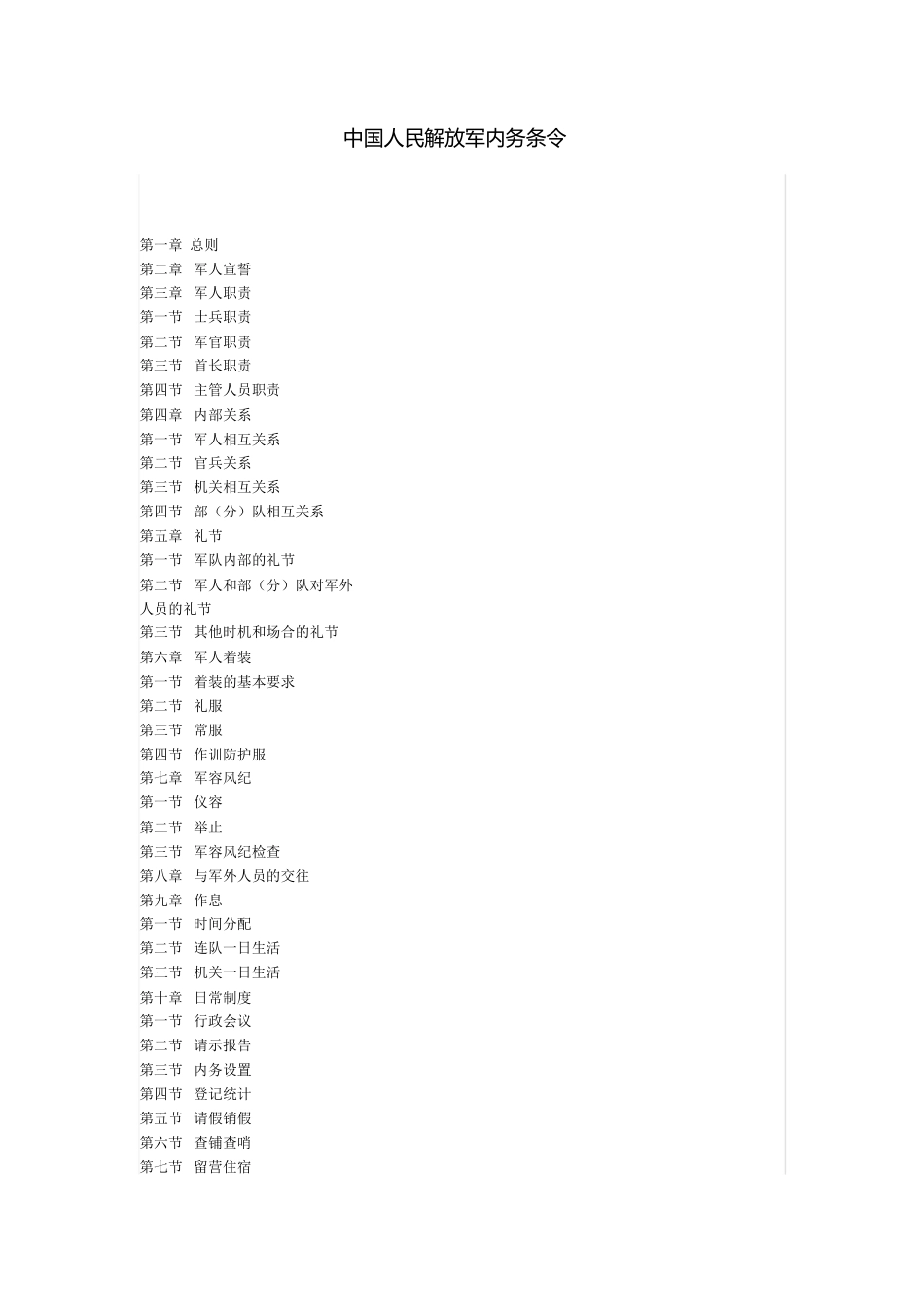 中国人民解放军内务条令

第一章 总则
第二章 军人宣誓
第三章 军人职责
第一节 士兵职责
第二节 军官职责
第三节 首长职责
第四节 主管人员职责
第四章 内部关系
第一节 军人相互关系
第二节 官兵关系
第三节 机关相互关系
第四节 部（分）队相互关系
第五章 礼节
第一节 军队内部的礼节
第二节 军人和部（分）队对军外人员的礼节
第三节 其他时机和场合的礼节
第六章 军人着装
第一节 着装的基本要求
第二节 礼服
第三节 常服
第四节 作训防护服
第七章 军容风纪
第一节 仪容
第二节 举止
第三节 军容风纪检查
第八章 与军外人员的交往
第九章 作息
第一节 时间分配
第二节 连队一日生活
第三节 机关一日生活
第十章 日常制度
第一节 行政会议
第二节 请示报告
第三节 内务设置
第四节 登记统计
第五节 请假销假
第六节 查铺查哨
第七节 留营住宿